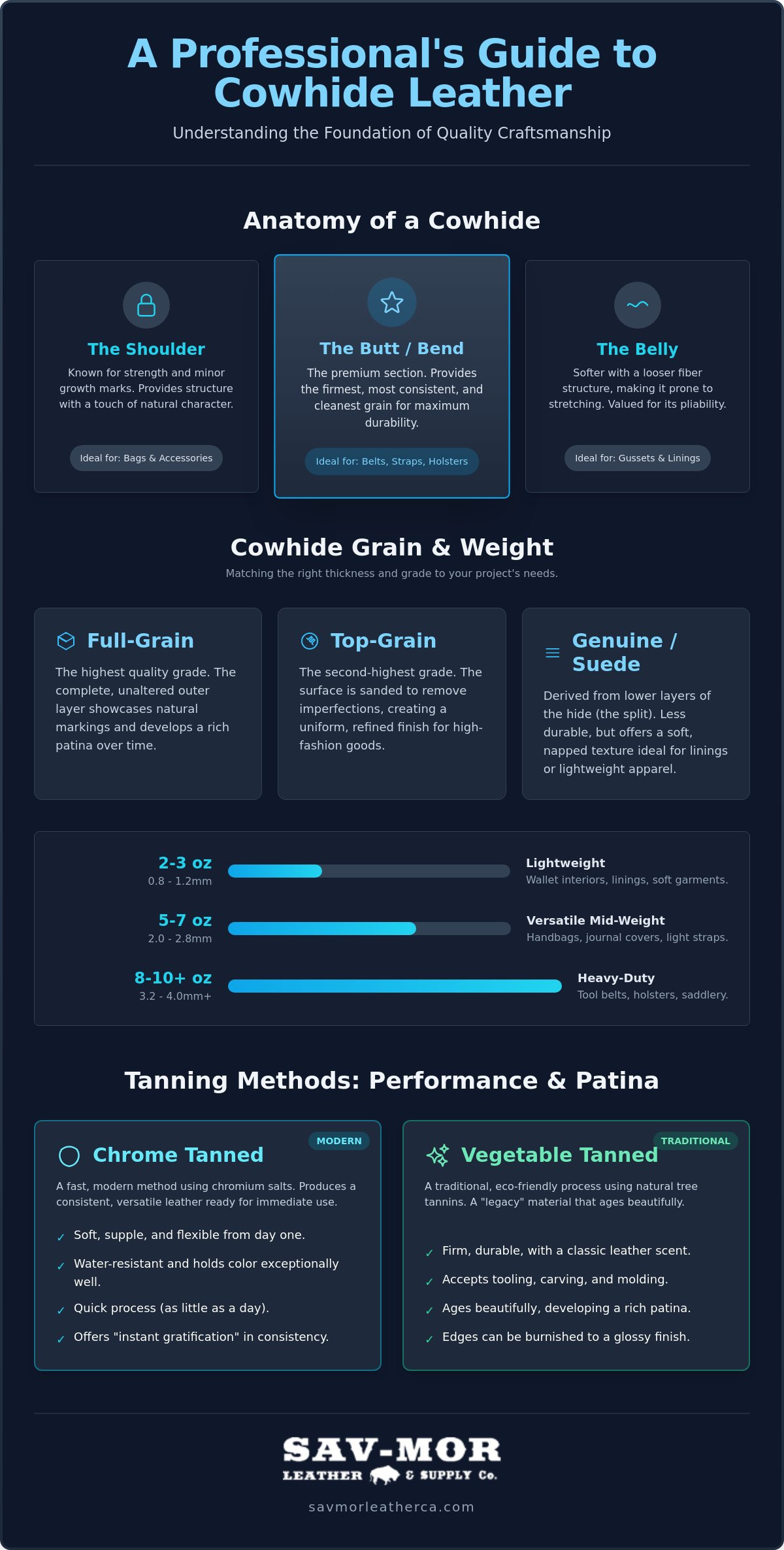 A Professional's Guide to Cowhide Leather

Understanding the Foundation of Quality Craftsmanship

Anatomy of a Cowhide

The Shoulder

Known for strength and minor growth marks. Provides structure with a touch of natural character.

Ideal for: Bags & Accessories

The Butt / Bend

The premium section. Provides the firmest, most consistent, and cleanest grain for maximum durability.

Ideal for: Belts, Straps, Holsters

The Belly

Softer with a looser fiber structure, making it prone to stretching. Valued for its pliability.

Ideal for: Gussets & Linings

Cowhide Grain & Weight

Matching the right thickness and grade to your project's needs.

Full-Grain

The highest quality grade. The complete, unaltered outer layer showcases natural markings and develops a rich patina over time.

Top-Grain

The second-highest grade. The surface is sanded to remove imperfections, creating a uniform, refined finish for high-fashion goods.

Genuine / Suede

Derived from lower layers of the hide (the split). Less durable, but offers a soft, napped texture ideal for linings or lightweight apparel.

2-3 oz
0.8 - 1.2mm
Lightweight
Wallet interiors, linings, soft garments.

5-7 oz
2.0 - 2.8mm
Versatile Mid-Weight
Handbags, journal covers, light straps.

8-10+ oz
3.2 - 4.0mm+
Heavy-Duty
Tool belts, holsters, saddlery.

Tanning Methods: Performance & Patina

MODERN
Chrome Tanned

A fast, modern method using chromium salts. Produces a consistent, versatile leather ready for immediate use.

✓ Soft, supple, and flexible from day one.
✓ Water-resistant and holds color exceptionally well.
✓ Quick process (as little as a day).
✓ Offers "instant gratification" in consistency.

TRADITIONAL
Vegetable Tanned

A traditional, eco-friendly process using natural tree tannins. A "legacy" material that ages beautifully.

✓ Firm, durable, with a classic leather scent.
✓ Accepts tooling, carving, and molding.
✓ Ages beautifully, developing a rich patina.
✓ Edges can be burnished to a glossy finish.

SAV-MOR
LEATHER & SUPPLY Co.

savmorleatherca.com